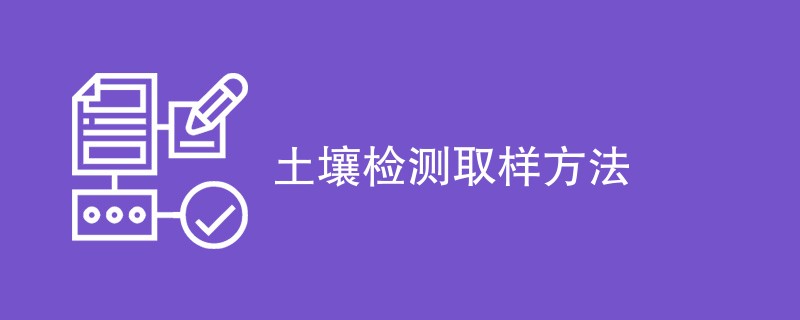 土壤检测取样方法